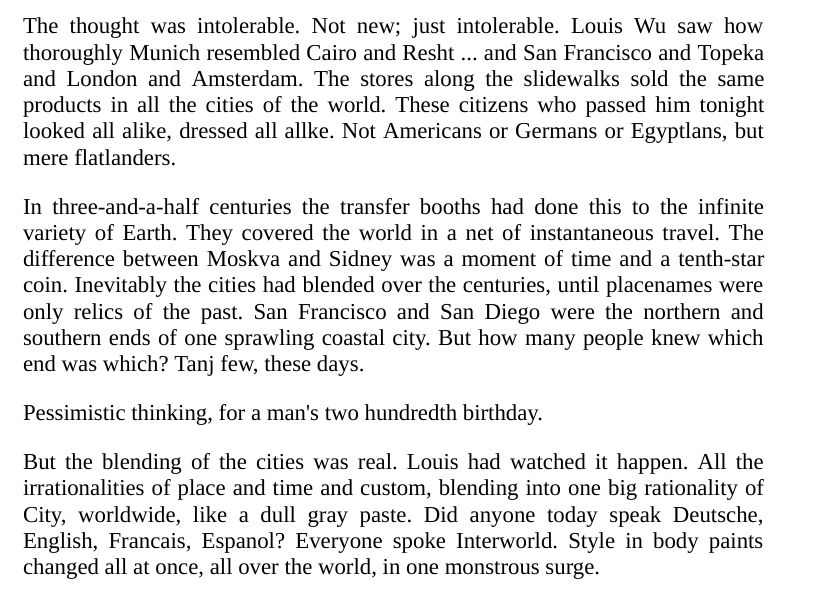 The thought was intolerable. Not new; just intolerable. Louis Wu saw how thoroughly Munich resembled Cairo and Resht ... and San Francisco and Topeka and London and Amsterdam. The stores along the slidewalks sold the same products in all the cities of the world. These citizens who passed him tonight looked all alike, dressed all allke. Not Americans or Germans or Egyptlans, but mere flatlanders.

In three-and-a-half centuries the transfer booths had done this to the infinite variety of Earth. They covered the world in a net of instantaneous travel. The difference between Moskva and Sidney was a moment of time and a tenth-star coin. Inevitably the cities had blended over the centuries, until placenames were only relics of the past. San Francisco and San Diego were the northern and southern ends of one sprawling coastal city. But how many people knew which end was which? Tanj few, these days.

Pessimistic thinking, for a man's two hundredth birthday.

But the blending of the cities was real. Louis had watched it happen. All the irrationalities of place and time and custom, blending into one big rationality of City, worldwide, like a dull gray paste. Did anyone today speak Deutsche, English, Francais, Espanol? Everyone spoke Interworld. Style in body paints changed all at once, all over the world, in one monstrous surge.